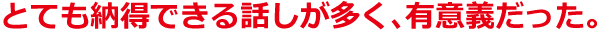 とても納得できる話しが多く、有意義だった。